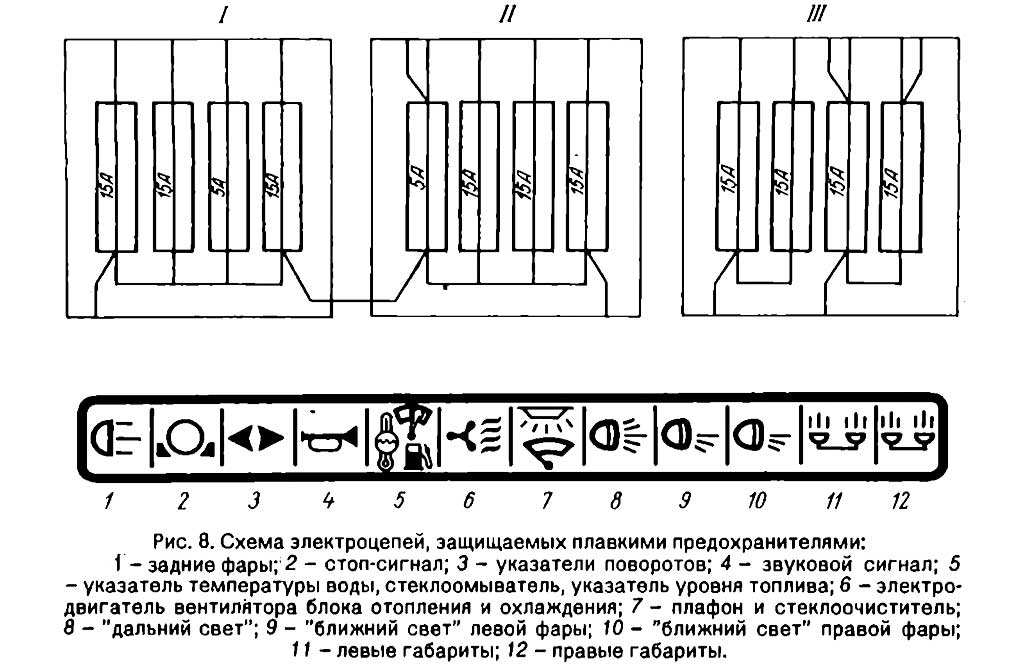 I

II

III

15A 15A 5A 15A

5A 15A 15A 15A

15A 15A 15A 15A

1 2 3 4 5 6 7 8 9 10 11 12

Рис. 8. Схема электроцепей, защищаемых плавкими предохранителями:
1 – задние фары; 2 – стоп-сигнал; 3 – указатели поворотов; 4 – звуковой сигнал; 5 – указатель температуры воды, стеклоомыватель, указатель уровня топлива; 6 – электродвигатель вентилятора блока отопления и охлаждения; 7 – плафон и стеклоочиститель; 8 – "дальний свет"; 9 – "ближний свет" левой фары; 10 – "ближний свет" правой фары; 11 – левые габариты; 12 – правые габариты.